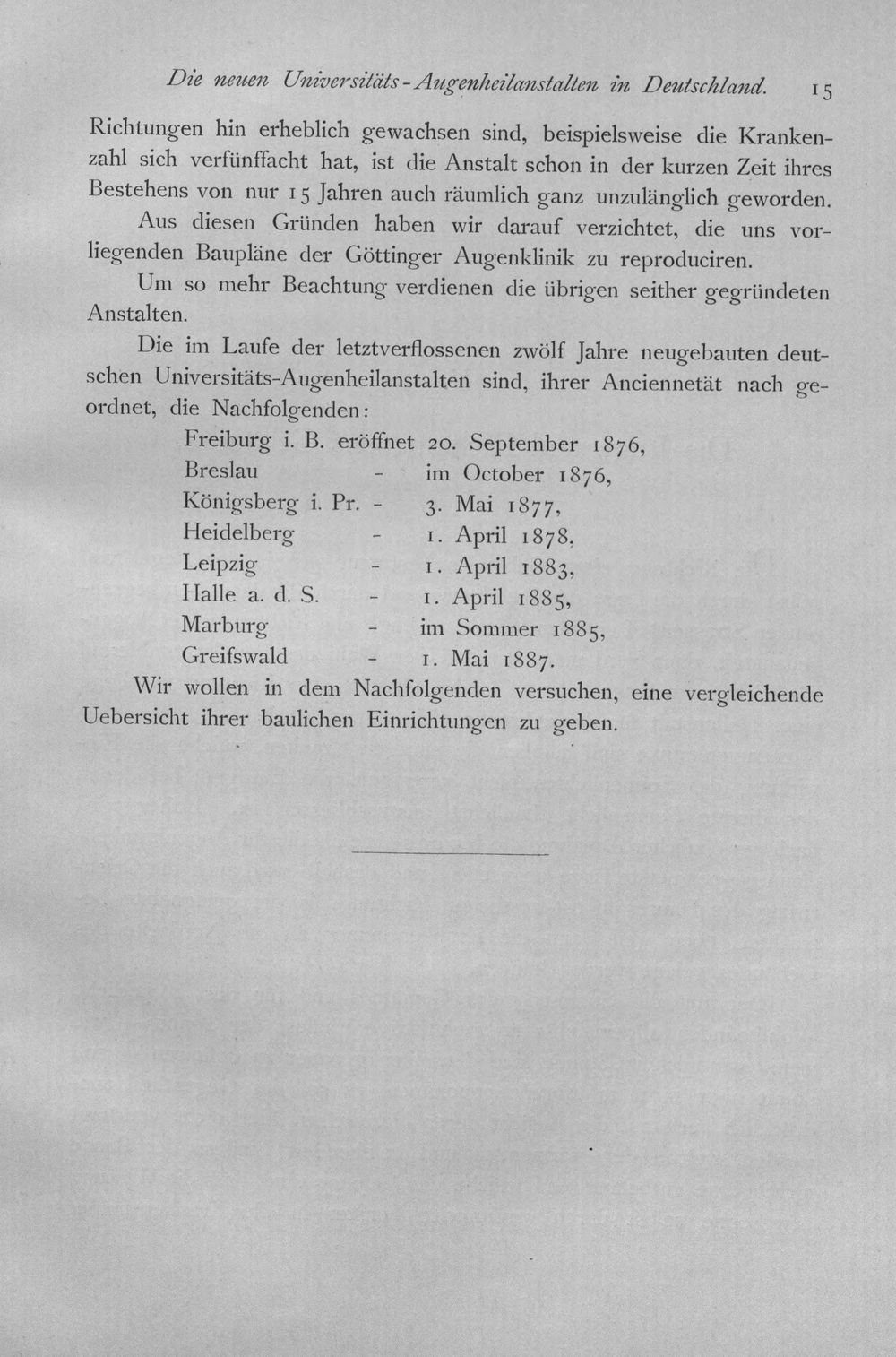 Die neuen Universitäts-Augenheilanstalten in Deutschland. 15

Richtungen hin erheblich gewachsen sind, beispielsweise die Krankenzahl sich verfünffacht hat, ist die Anstalt schon in der kurzen Zeit ihres Bestehens von nur 15 Jahren auch räumlich ganz unzulänglich geworden.

Aus diesen Gründen haben wir darauf verzichtet, die uns vorliegenden Baupläne der Göttinger Augenklinik zu reproduciren.

Um so mehr Beachtung verdienen die übrigen seither gegründeten Anstalten.

Die im Laufe der letztverflossenen zwölf Jahre neugebauten deutschen Universitäts-Augenheilanstalten sind, ihrer Anciennetät nach geordnet, die Nachfolgenden:

Freiburg i. B. eröffnet 20. September 1876,
Breslau - im October 1876,
Königsberg i. Pr. - 3. Mai 1877,
Heidelberg - 1. April 1878,
Leipzig - 1. April 1883,
Halle a. d. S. - 1. April 1885,
Marburg - im Sommer 1885,
Greifswald - 1. Mai 1887.

Wir wollen in dem Nachfolgenden versuchen, eine vergleichende Uebersicht ihrer baulichen Einrichtungen zu geben.